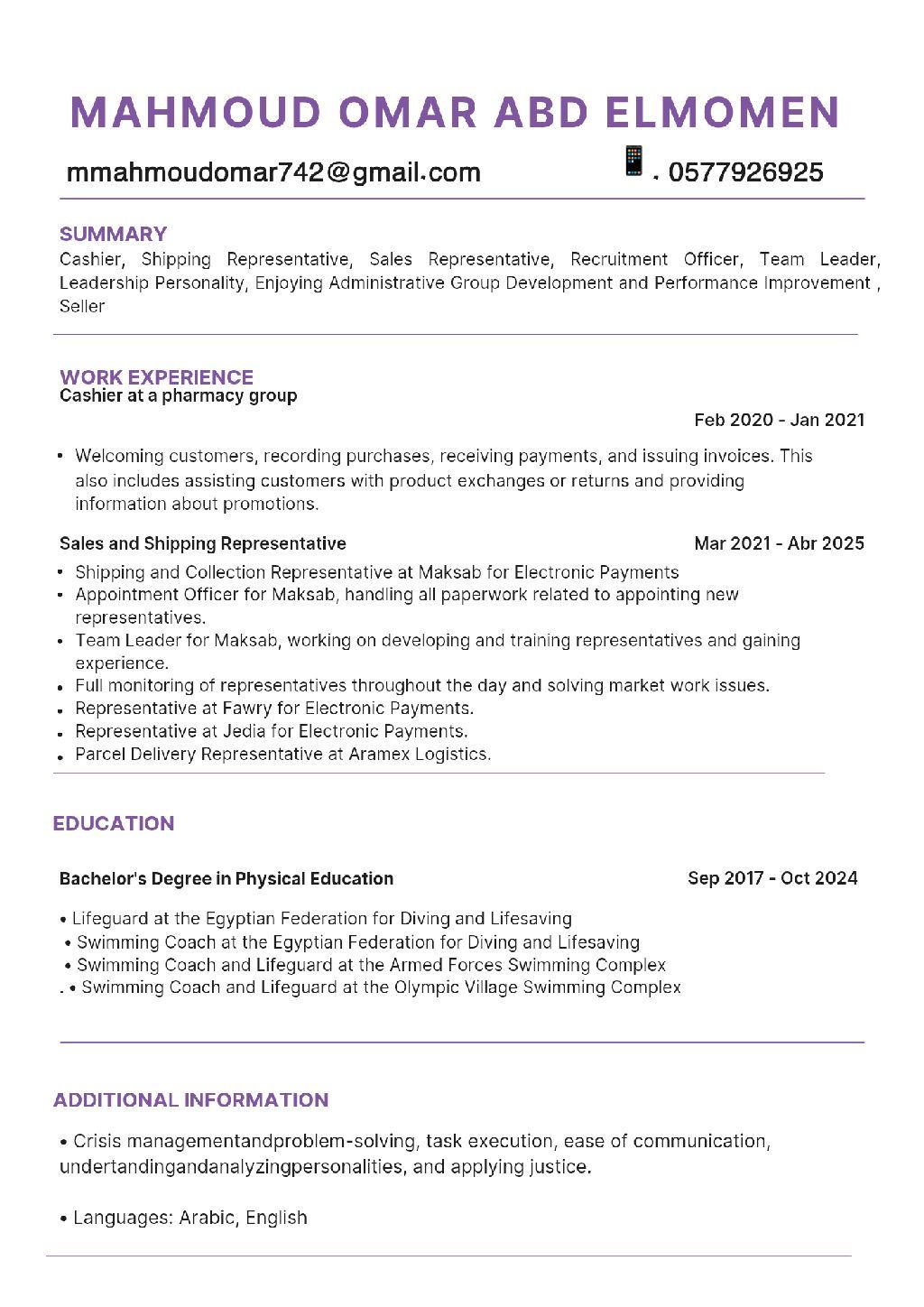 MAHMOUD OMAR ABD ELMOMEN

mmahmoudomar742@gmail.com . 0577926925

SUMMARY
Cashier, Shipping Representative, Sales Representative, Recruitment Officer, Team Leader, Leadership Personality, Enjoying Administrative Group Development and Performance Improvement , Seller

WORK EXPERIENCE
Cashier at a pharmacy group
Feb 2020 - Jan 2021
• Welcoming customers, recording purchases, receiving payments, and issuing invoices. This also includes assisting customers with product exchanges or returns and providing information about promotions.

Sales and Shipping Representative
Mar 2021 - Abr 2025
• Shipping and Collection Representative at Maksab for Electronic Payments
• Appointment Officer for Maksab, handling all paperwork related to appointing new representatives.
• Team Leader for Maksab, working on developing and training representatives and gaining experience.
• Full monitoring of representatives throughout the day and solving market work issues.
• Representative at Fawry for Electronic Payments.
• Representative at Jedia for Electronic Payments.
• Parcel Delivery Representative at Aramex Logistics.

EDUCATION

Bachelor's Degree in Physical Education
Sep 2017 - Oct 2024
• Lifeguard at the Egyptian Federation for Diving and Lifesaving
• Swimming Coach at the Egyptian Federation for Diving and Lifesaving
• Swimming Coach and Lifeguard at the Armed Forces Swimming Complex
. • Swimming Coach and Lifeguard at the Olympic Village Swimming Complex

ADDITIONAL INFORMATION
• Crisis managementandproblem-solving, task execution, ease of communication, undertandingandanalyzingpersonalities, and applying justice.

• Languages: Arabic, English